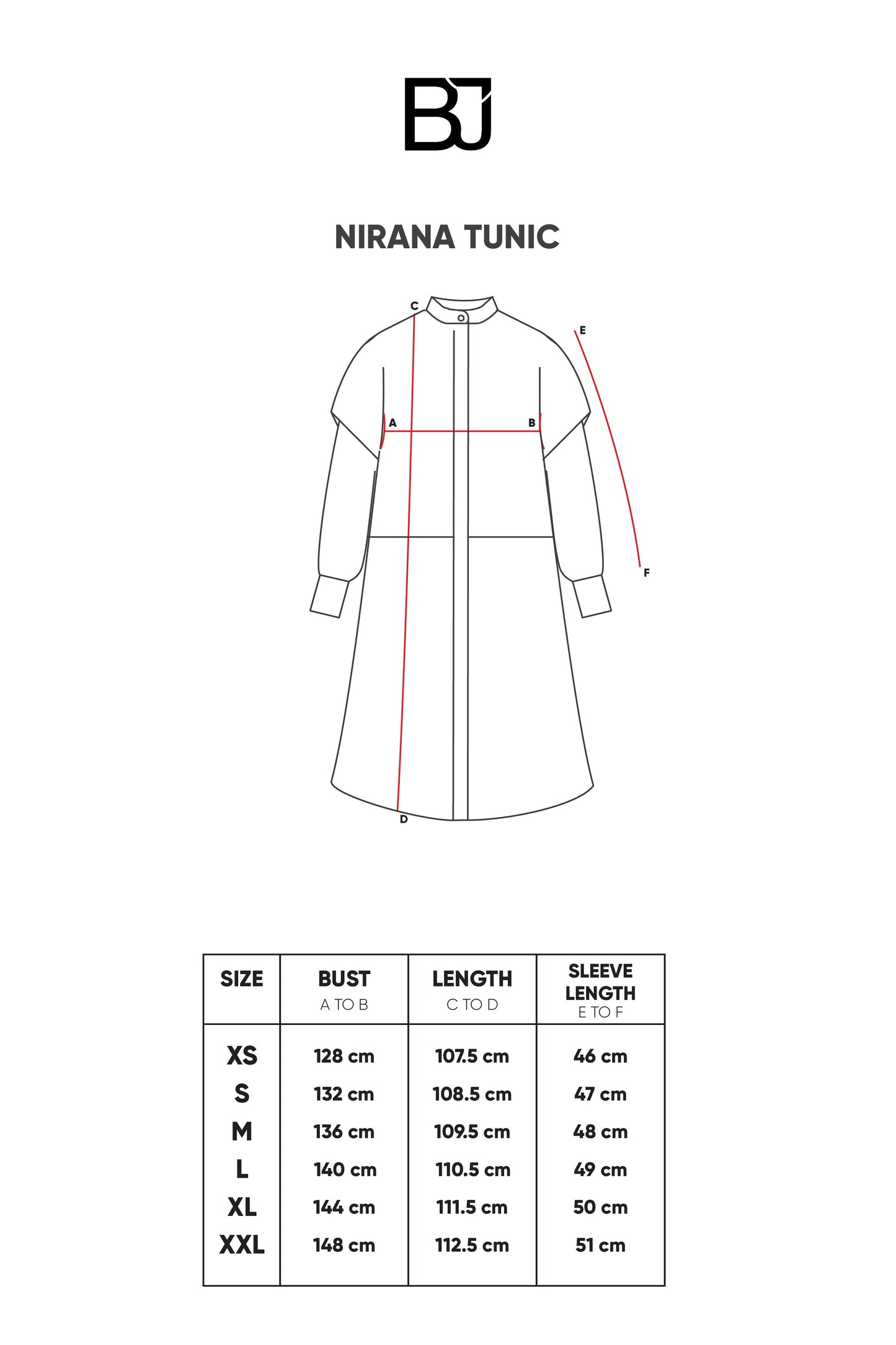 BJ

NIRANA TUNIC

C
E
A
B
F
D

| SIZE | BUST A TO B | LENGTH C TO D | SLEEVE LENGTH E TO F |
|---|---|---|---|
| XS | 128 cm | 107.5 cm | 46 cm |
| S | 132 cm | 108.5 cm | 47 cm |
| M | 136 cm | 109.5 cm | 48 cm |
| L | 140 cm | 110.5 cm | 49 cm |
| XL | 144 cm | 111.5 cm | 50 cm |
| XXL | 148 cm | 112.5 cm | 51 cm |